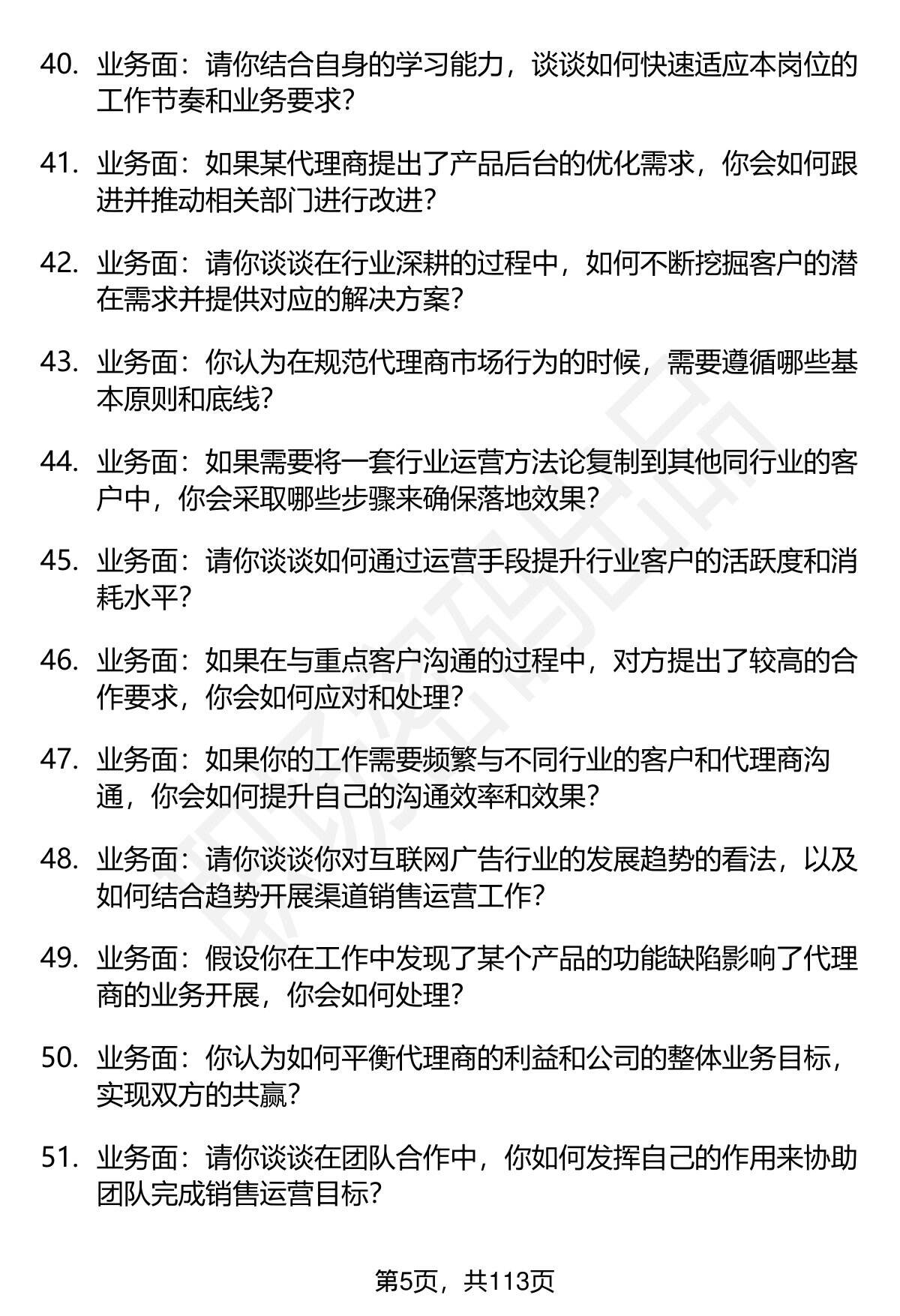 40. 业务面：请你结合自身的学习能力，谈谈如何快速适应本岗位的工作节奏和业务要求？

41. 业务面：如果某代理商提出了产品后台的优化需求，你会如何跟进并推动相关部门进行改进？

42. 业务面：请你谈谈在行业深耕的过程中，如何不断挖掘客户的潜在需求并提供对应的解决方案？

43. 业务面：你认为在规范代理商市场行为的时候，需要遵循哪些基本原则和底线？

44. 业务面：如果需要将一套行业运营方法论复制到其他同行业的客户中，你会采取哪些步骤来确保落地效果？

45. 业务面：请你谈谈如何通过运营手段提升行业客户的活跃度和消耗水平？

46. 业务面：如果在与重点客户沟通的过程中，对方提出了较高的合作要求，你会如何应对和处理？

47. 业务面：如果你的工作需要频繁与不同行业的客户和代理商沟通，你会如何提升自己的沟通效率和效果？

48. 业务面：请你谈谈你对互联网广告行业的发展趋势的看法，以及如何结合趋势开展渠道销售运营工作？

49. 业务面：假设你在工作中发现了某个产品的功能缺陷影响了代理商的业务开展，你会如何处理？

50. 业务面：你认为如何平衡代理商的利益和公司的整体业务目标，实现双方的共赢？

51. 业务面：请你谈谈在团队合作中，你如何发挥自己的作用来协助团队完成销售运营目标？

第5页，共113页